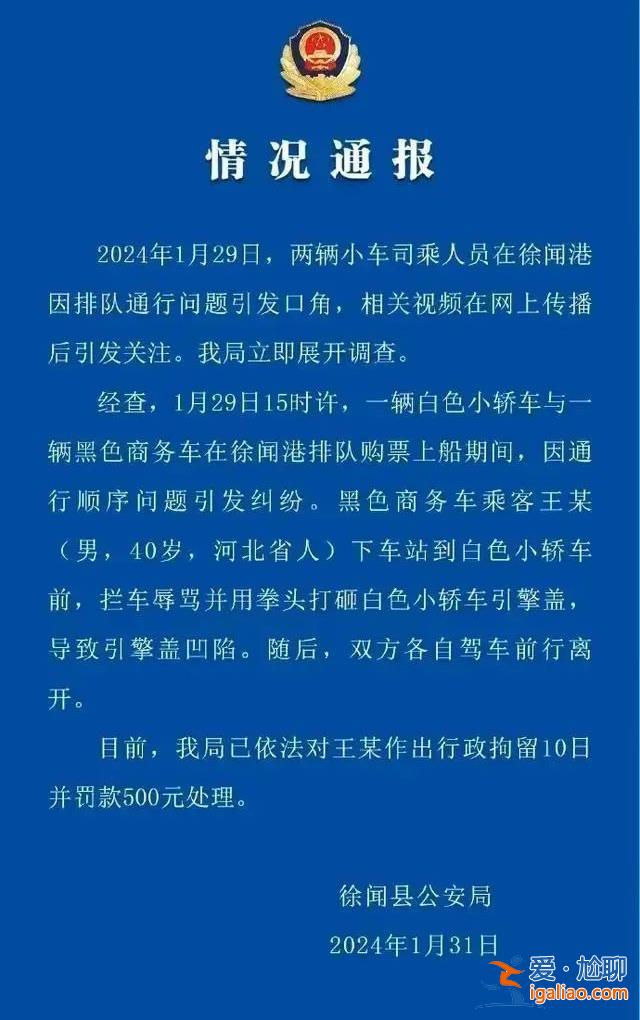 情况通报

2024年1月29日，两辆小车司乘人员在徐闻港因排队通行问题引发口角，相关视频在网上传播后引发关注。我局立即展开调查。

经查，1月29日15时许，一辆白色小轿车与一辆黑色商务车在徐闻港排队购票上船期间，因通行顺序问题引发纠纷。黑色商务车乘客王某（男，40岁，河北省人）下车站到白色小轿车前，拦车辱骂并用拳头打砸白色小轿车引擎盖，导致引擎盖凹陷。随后，双方各自驾车前行离开。

目前，我局已依法对王某作出行政拘留10日并罚款500元处理。

徐闻县公安局
2024年1月31日

爱·尬聊
igaliao.com